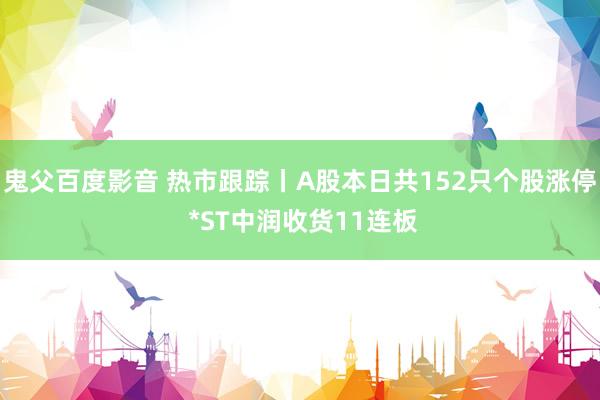 鬼父百度影音 热市跟踪丨A股本日共152只个股涨停 *ST中润收货11连板